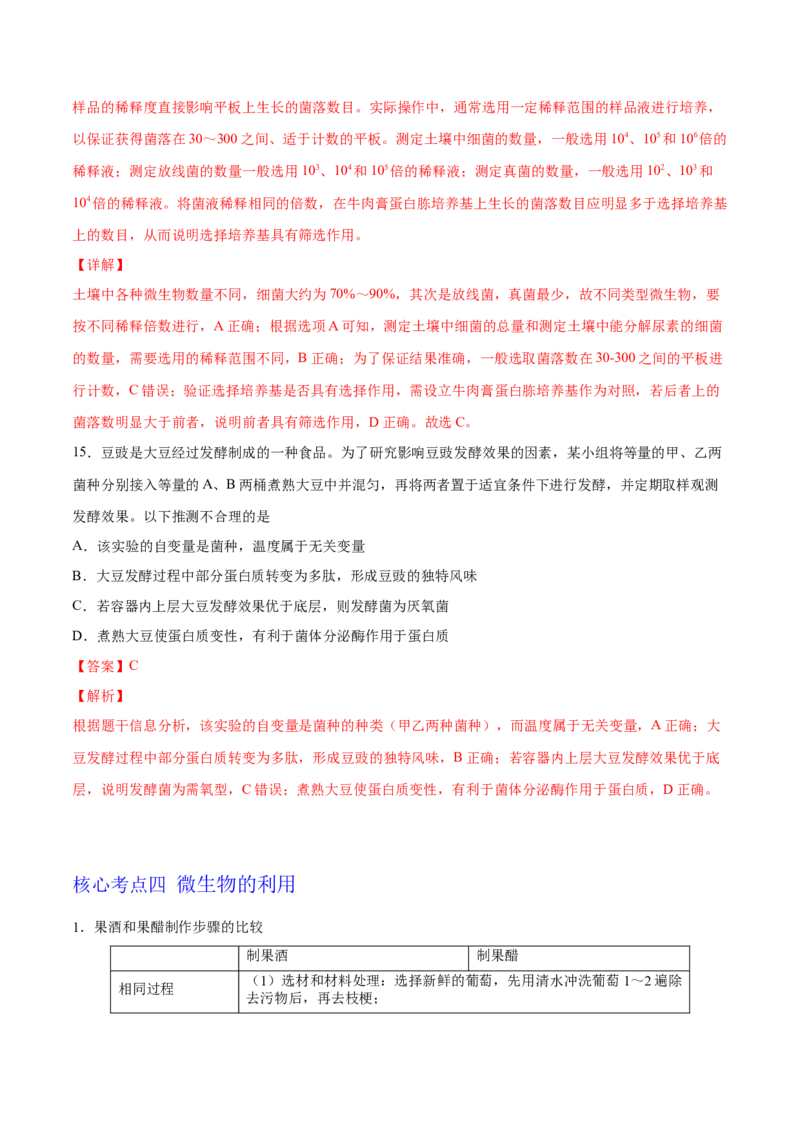 样品的稀释度直接影响平板上生长的菌落数目。实际操作中，通常选用一定稀释范围的样品液进行培养，以保证获得菌落在 30～300 之间、适于计数的平板。测定土壤中细菌的数量，一般选用 $10^4$、$10^5$ 和 $10^6$ 倍的稀释液；测定放线菌的数量一般选用 $10^3$、$10^4$ 和 $10^5$ 倍的稀释液；测定真菌的数量，一般选用 $10^2$、$10^3$ 和 $10^4$ 倍的稀释液。将菌液稀释相同的倍数，在牛肉膏蛋白胨培养基上生长的菌落数目应明显多于选择培养基上的数目，从而说明选择培养基具有筛选作用。

【详解】

土壤中各种微生物数量不同，细菌大约为 70%～90%，其次是放线菌，真菌最少，故不同类型微生物，要按不同稀释倍数进行，A 正确；根据选项 A 可知，测定土壤中细菌的总量和测定土壤中能分解尿素的细菌的数量，需要选用的稀释范围不同，B 正确；为了保证结果准确，一般选取菌落数在 30-300 之间的平板进行计数，C 错误；验证选择培养基是否具有选择作用，需设立牛肉膏蛋白胨培养基作为对照，若后者上的菌落数明显大于前者，说明前者具有筛选作用，D 正确。故选 C。

15．豆豉是大豆经过发酵制成的一种食品。为了研究影响豆豉发酵效果的因素，某小组将等量的甲、乙两菌种分别接入等量的 A、B 两桶煮熟大豆中并混匀，再将两者置于适宜条件下进行发酵，并定期取样观测发酵效果。以下推测不合理的是

A．该实验的自变量是菌种，温度属于无关变量

B．大豆发酵过程中部分蛋白质转变为多肽，形成豆豉的独特风味

C．若容器内上层大豆发酵效果优于底层，则发酵菌为厌氧菌

D．煮熟大豆使蛋白质变性，有利于菌体分泌酶作用于蛋白质

【答案】C

【解析】

根据题干信息分析，该实验的自变量是菌种的种类（甲乙两种菌种），而温度属于无关变量，A 正确；大豆发酵过程中部分蛋白质转变为多肽，形成豆豉的独特风味，B 正确；若容器内上层大豆发酵效果优于底层，说明发酵菌为需氧型，C 错误；煮熟大豆使蛋白质变性，有利于菌体分泌酶作用于蛋白质，D 正确。

核心考点四 微生物的利用

1．果酒和果醋制作步骤的比较

| | 制果酒 | 制果醋 |
|---|---|---|
| 相同过程 | （1）选材和材料处理：选择新鲜的葡萄，先用清水冲洗葡萄 1～2 遍除去污物后，再去枝梗； | |